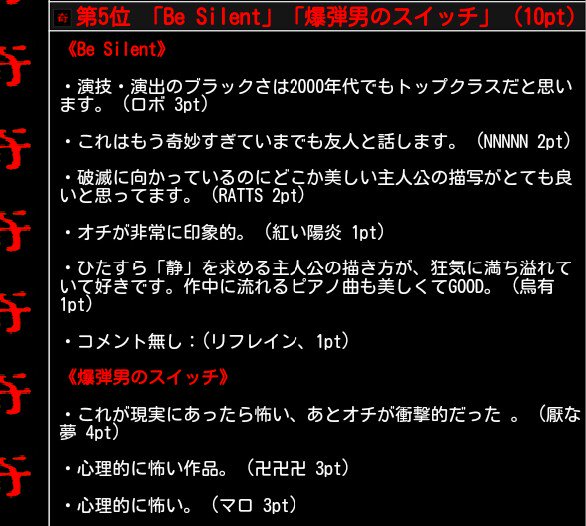 奇 第5位 「Be Silent」「爆弾男のスイッチ」（10pt）

《Be Silent》

・演技・演出のブラックさは2000年代でもトップクラスだと思います。（ロボ 3pt）

・これはもう奇妙すぎていまでも友人と話します。（NNNNN 2pt）

・破滅に向かっているのにどこか美しい主人公の描写がとても良いと思ってます。（RATTS 2pt）

・オチが非常に印象的。（紅い陽炎 1pt）

・ひたすら「静」を求める主人公の描き方が、狂気に満ち溢れていて好きです。作中に流れるピアノ曲も美しくてGOOD。（烏有 1pt）

・コメント無し：（リフレイン、1pt）

《爆弾男のスイッチ》

・これが現実にあったら怖い、あとオチが衝撃的だった 。（厭な夢 4pt）

・心理的に怖い作品。（卍卍卍 3pt）

・心理的に怖い。（マロ 3pt）